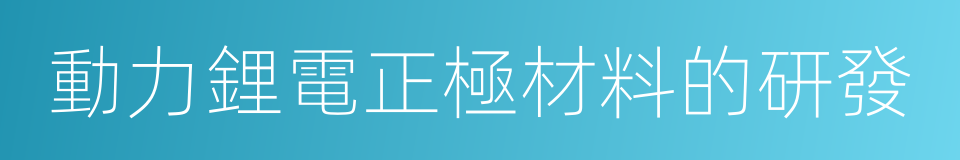 動力鋰電正極材料的研發